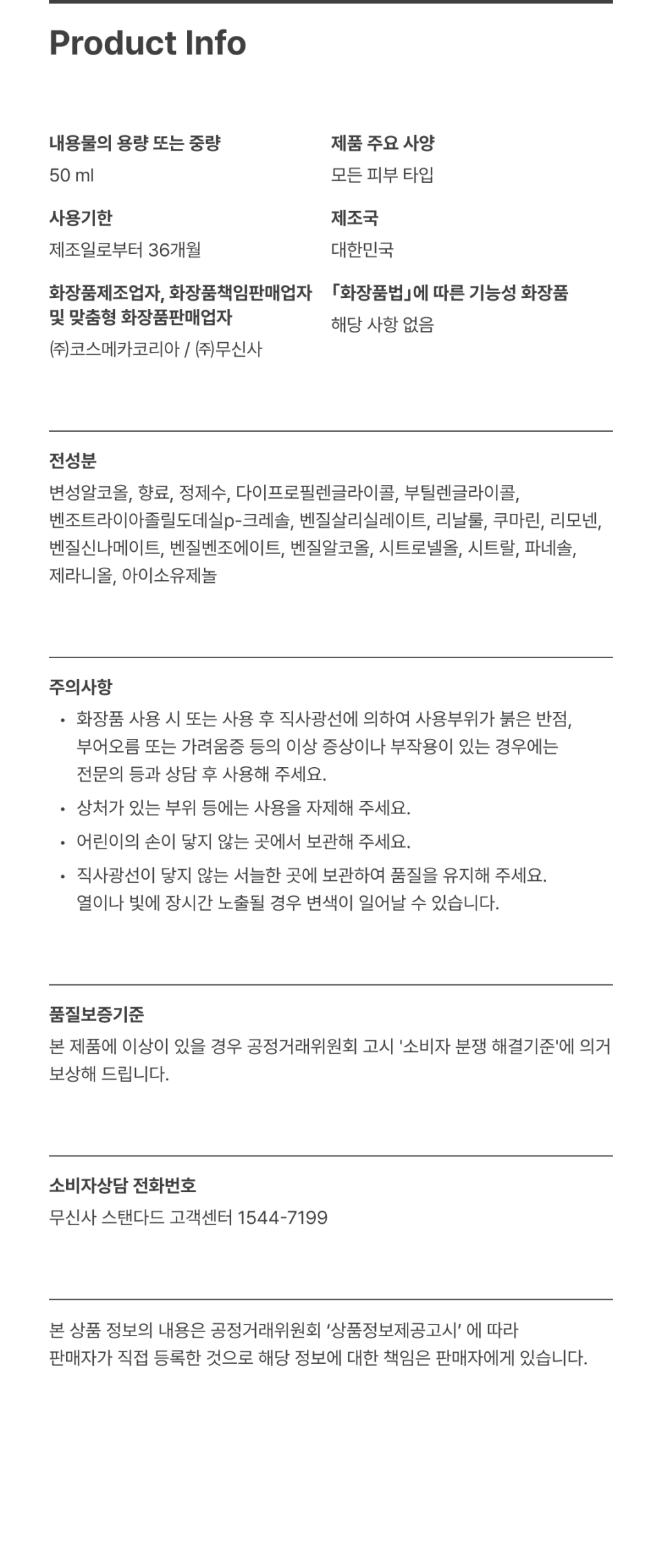 Product Info

내용물의 용량 또는 중량
50 ml

사용기한
제조일로부터 36개월

화장품제조업자, 화장품책임판매업자 및 맞춤형 화장품판매업자
㈜코스메카코리아 / ㈜무신사

제품 주요 사양
모든 피부 타입

제조국
대한민국

「화장품법」에 따른 기능성 화장품
해당 사항 없음

전성분
변성알코올, 향료, 정제수, 다이프로필렌글라이콜, 부틸렌글라이콜, 벤조트라이아졸릴도데실p-크레솔, 벤질살리실레이트, 리날룰, 쿠마린, 리모넨, 벤질신나메이트, 벤질벤조에이트, 벤질알코올, 시트로넬올, 시트랄, 파네솔, 제라니올, 아이소유제놀

주의사항
• 화장품 사용 시 또는 사용 후 직사광선에 의하여 사용부위가 붉은 반점, 부어오름 또는 가려움증 등의 이상 증상이나 부작용이 있는 경우에는 전문의 등과 상담 후 사용해 주세요.
• 상처가 있는 부위 등에는 사용을 자제해 주세요.
• 어린이의 손이 닿지 않는 곳에서 보관해 주세요.
• 직사광선이 닿지 않는 서늘한 곳에 보관하여 품질을 유지해 주세요. 열이나 빛에 장시간 노출될 경우 변색이 일어날 수 있습니다.

품질보증기준
본 제품에 이상이 있을 경우 공정거래위원회 고시 '소비자 분쟁 해결기준'에 의거 보상해 드립니다.

소비자상담 전화번호
무신사 스탠다드 고객센터 1544-7199

본 상품 정보의 내용은 공정거래위원회 '상품정보제공고시' 에 따라 판매자가 직접 등록한 것으로 해당 정보에 대한 책임은 판매자에게 있습니다.